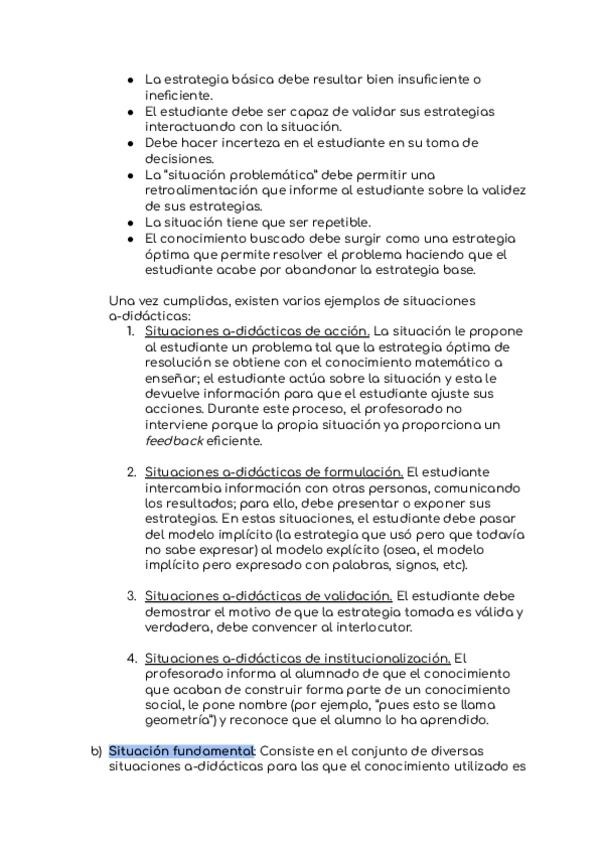 ● La estrategia básica debe resultar bien insuficiente o ineficiente.
● El estudiante debe ser capaz de validar sus estrategias interactuando con la situación.
● Debe hacer incerteza en el estudiante en su toma de decisiones.
● La "situación problemática" debe permitir una retroalimentación que informe al estudiante sobre la validez de sus estrategias.
● La situación tiene que ser repetible.
● El conocimiento buscado debe surgir como una estrategia óptima que permite resolver el problema haciendo que el estudiante acabe por abandonar la estrategia base.

Una vez cumplidas, existen varios ejemplos de situaciones a-didácticas:
1. Situaciones a-didácticas de acción. La situación le propone al estudiante un problema tal que la estrategia óptima de resolución se obtiene con el conocimiento matemático a enseñar; el estudiante actúa sobre la situación y esta le devuelve información para que el estudiante ajuste sus acciones. Durante este proceso, el profesorado no interviene porque la propia situación ya proporciona un feedback eficiente.

2. Situaciones a-didácticas de formulación. El estudiante intercambia información con otras personas, comunicando los resultados; para ello, debe presentar o exponer sus estrategias. En estas situaciones, el estudiante debe pasar del modelo implícito (la estrategia que usó pero que todavía no sabe expresar) al modelo explícito (osea, el modelo implícito pero expresado con palabras, signos, etc).

3. Situaciones a-didácticas de validación. El estudiante debe demostrar el motivo de que la estrategia tomada es válida y verdadera, debe convencer al interlocutor.

4. Situaciones a-didácticas de institucionalización. El profesorado informa al alumnado de que el conocimiento que acaban de construir forma parte de un conocimiento social, le pone nombre (por ejemplo, "pues esto se llama geometría") y reconoce que el alumno lo ha aprendido.

b) Situación fundamental: Consiste en el conjunto de diversas situaciones a-didácticas para las que el conocimiento utilizado es